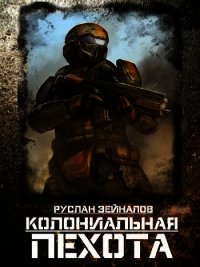 РУСЛАН ЗЕЙНАЛОВ
КОЛОНИАЛЬНАЯ
ПЕХОТА